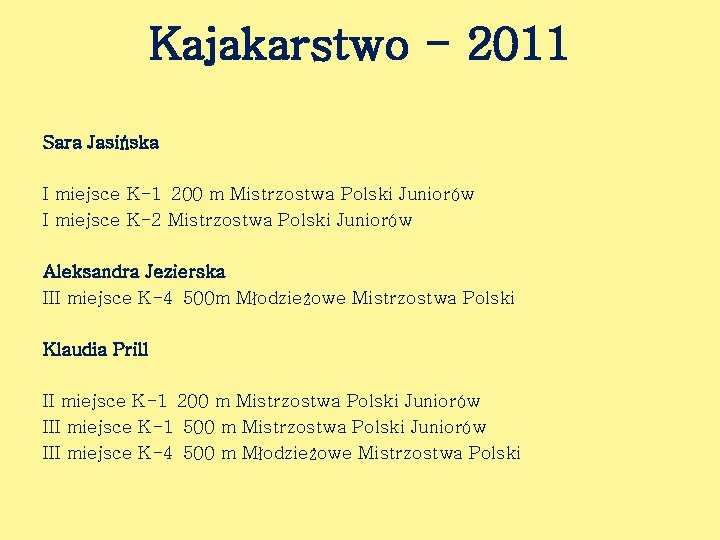 Kajakarstwo - 2011

Sara Jasińska

I miejsce K-1 200 m Mistrzostwa Polski Juniorów
I miejsce K-2 Mistrzostwa Polski Juniorów

Aleksandra Jezierska
III miejsce K-4 500m Młodzieżowe Mistrzostwa Polski

Klaudia Prill

II miejsce K-1 200 m Mistrzostwa Polski Juniorów
III miejsce K-1 500 m Mistrzostwa Polski Juniorów
III miejsce K-4 500 m Młodzieżowe Mistrzostwa Polski